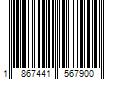 1 867441 567900